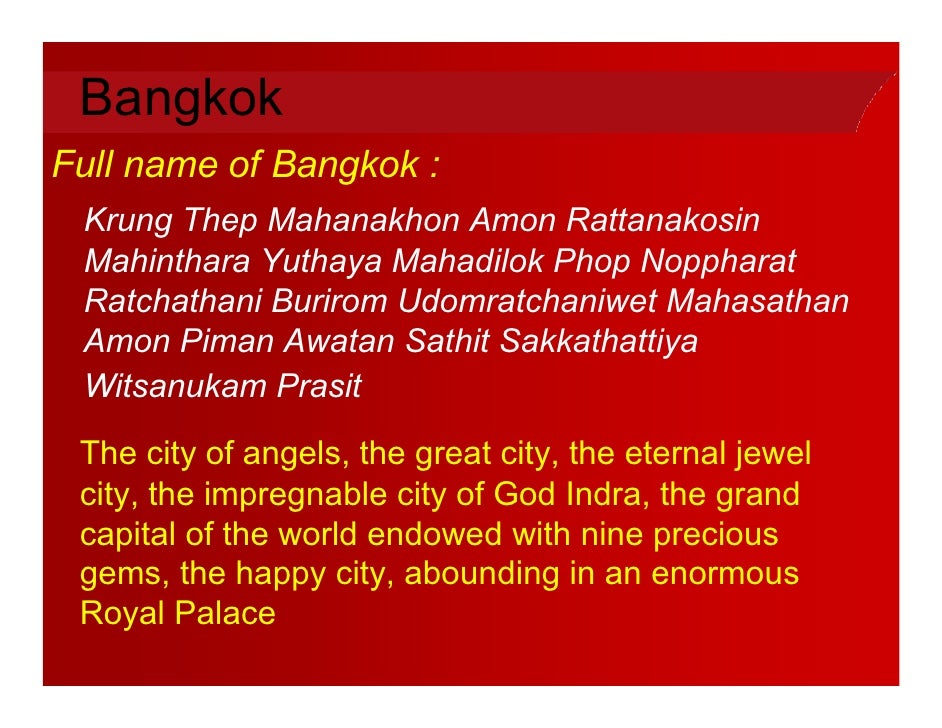 Bangkok

Full name of Bangkok :

Krung Thep Mahanakhon Amon Rattanakosin Mahinthara Yuthaya Mahadilok Phop Noppharat Ratchathani Burirom Udomratchaniwet Mahasathan Amon Piman Awatan Sathit Sakkathattiya Witsanukam Prasit

The city of angels, the great city, the eternal jewel city, the impregnable city of God Indra, the grand capital of the world endowed with nine precious gems, the happy city, abounding in an enormous Royal Palace